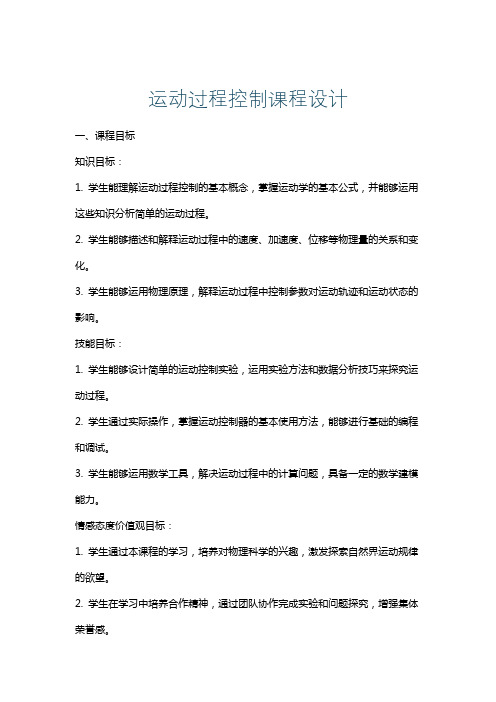 运动过程控制课程设计

一、课程目标

知识目标：

1. 学生能理解运动过程控制的基本概念，掌握运动学的基本公式，并能够运用这些知识分析简单的运动过程。

2. 学生能够描述和解释运动过程中的速度、加速度、位移等物理量的关系和变化。

3. 学生能够运用物理原理，解释运动过程中控制参数对运动轨迹和运动状态的影响。

技能目标：

1. 学生能够设计简单的运动控制实验，运用实验方法和数据分析技巧来探究运动过程。

2. 学生通过实际操作，掌握运动控制器的基本使用方法，能够进行基础的编程和调试。

3. 学生能够运用数学工具，解决运动过程中的计算问题，具备一定的数学建模能力。

情感态度价值观目标：

1. 学生通过本课程的学习，培养对物理科学的兴趣，激发探索自然界运动规律的欲望。

2. 学生在学习中培养合作精神，通过团队协作完成实验和问题探究，增强集体荣誉感。